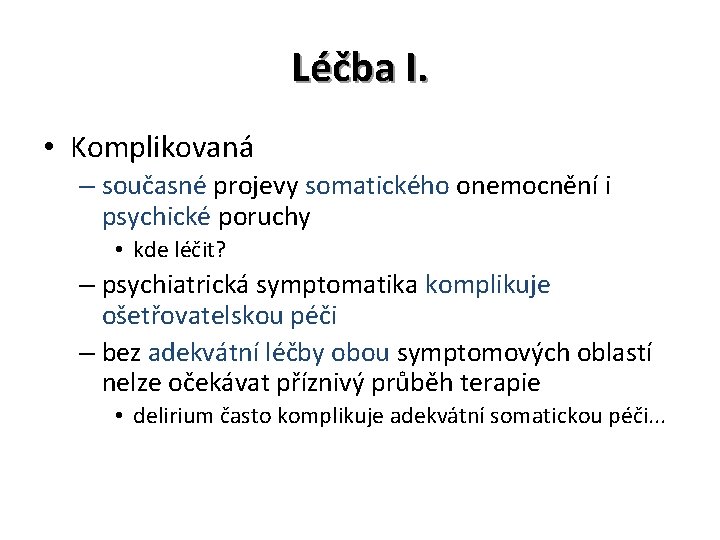 Léčba I.

• Komplikovaná
  – současné projevy somatického onemocnění i psychické poruchy
    • kde léčit?
  – psychiatrická symptomatika komplikuje ošetřovatelskou péči
  – bez adekvátní léčby obou symptomových oblastí nelze očekávat příznivý průběh terapie
    • delirium často komplikuje adekvátní somatickou péči...